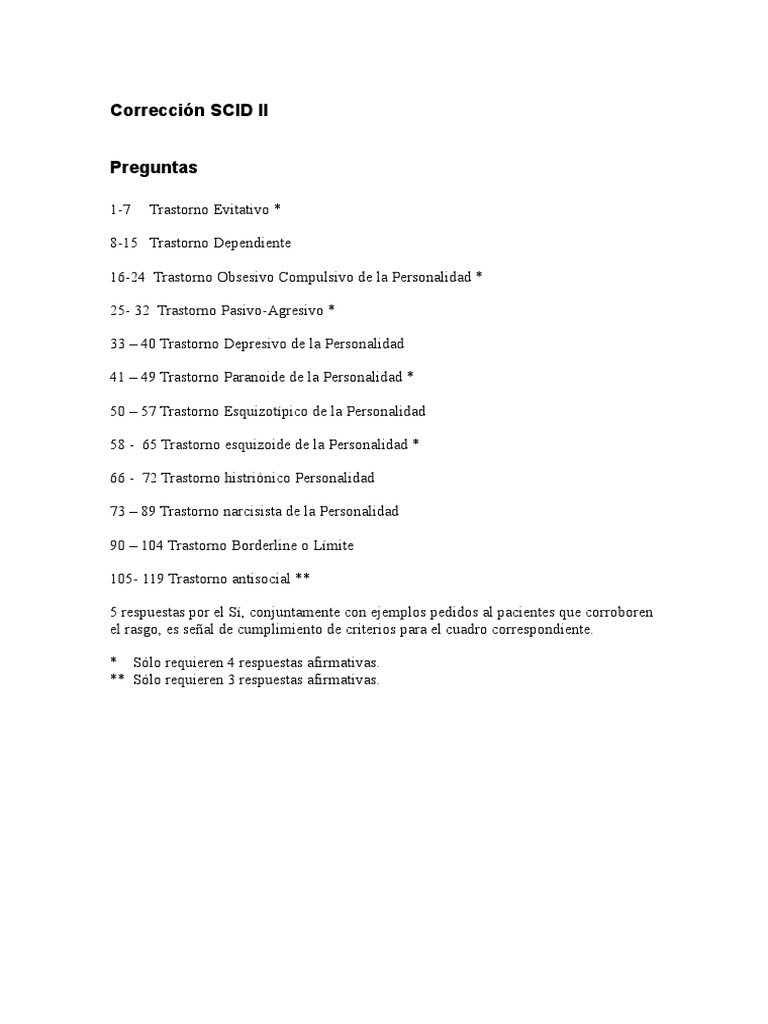 Corrección SCID II

Preguntas

1-7 Trastorno Evitativo *

8-15 Trastorno Dependiente

16-24 Trastorno Obsesivo Compulsivo de la Personalidad *

25- 32 Trastorno Pasivo-Agresivo *

33 – 40 Trastorno Depresivo de la Personalidad

41 – 49 Trastorno Paranoide de la Personalidad *

50 – 57 Trastorno Esquizotípico de la Personalidad

58 - 65 Trastorno esquizoide de la Personalidad *

66 - 72 Trastorno histriónico Personalidad

73 – 89 Trastorno narcisista de la Personalidad

90 – 104 Trastorno Borderline o Límite

105- 119 Trastorno antisocial **

5 respuestas por el Sí, conjuntamente con ejemplos pedidos al pacientes que corroboren el rasgo, es señal de cumplimiento de criterios para el cuadro correspondiente.

* Sólo requieren 4 respuestas afirmativas.
** Sólo requieren 3 respuestas afirmativas.